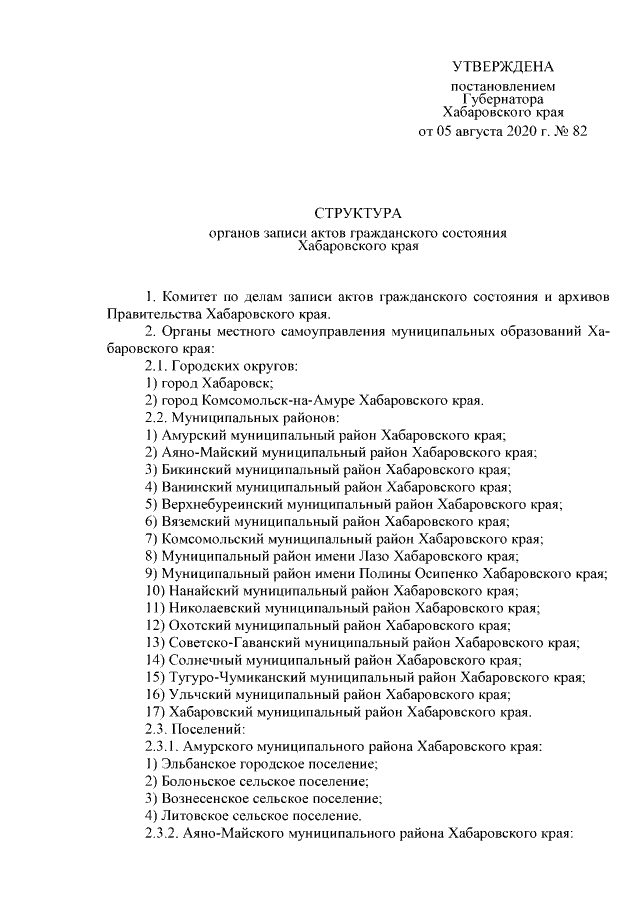 УТВЕРЖДЕНА
постановлением
Губернатора
Хабаровского края
от 05 августа 2020 г. № 82

СТРУКТУРА
органов записи актов гражданского состояния
Хабаровского края

1. Комитет по делам записи актов гражданского состояния и архивов Правительства Хабаровского края.

2. Органы местного самоуправления муниципальных образований Хабаровского края:

2.1. Городских округов:

1) город Хабаровск;

2) город Комсомольск-на-Амуре Хабаровского края.

2.2. Муниципальных районов:

1) Амурский муниципальный район Хабаровского края;

2) Аяно-Майский муниципальный район Хабаровского края;

3) Бикинский муниципальный район Хабаровского края;

4) Ванинский муниципальный район Хабаровского края;

5) Верхнебуреинский муниципальный район Хабаровского края;

6) Вяземский муниципальный район Хабаровского края;

7) Комсомольский муниципальный район Хабаровского края;

8) Муниципальный район имени Лазо Хабаровского края;

9) Муниципальный район имени Полины Осипенко Хабаровского края;

10) Нанайский муниципальный район Хабаровского края;

11) Николаевский муниципальный район Хабаровского края;

12) Охотский муниципальный район Хабаровского края;

13) Советско-Гаванский муниципальный район Хабаровского края;

14) Солнечный муниципальный район Хабаровского края;

15) Тугуро-Чумиканский муниципальный район Хабаровского края;

16) Ульчский муниципальный район Хабаровского края;

17) Хабаровский муниципальный район Хабаровского края.

2.3. Поселений:

2.3.1. Амурского муниципального района Хабаровского края:

1) Эльбанское городское поселение;

2) Болоньское сельское поселение;

3) Вознесенское сельское поселение;

4) Литовское сельское поселение.

2.3.2. Аяно-Майского муниципального района Хабаровского края: